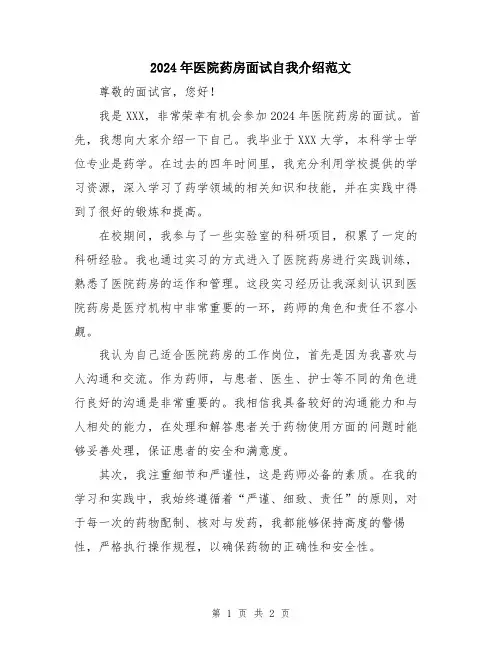 2024年医院药房面试自我介绍范文

尊敬的面试官，您好！

我是XXX，非常荣幸有机会参加2024年医院药房的面试。首先，我想向大家介绍一下自己。我毕业于XXX大学，本科学士学位专业是药学。在过去的四年时间里，我充分利用学校提供的学习资源，深入学习了药学领域的相关知识和技能，并在实践中得到了很好的锻炼和提高。

在校期间，我参与了一些实验室的科研项目，积累了一定的科研经验。我也通过实习的方式进入了医院药房进行实践训练，熟悉了医院药房的运作和管理。这段实习经历让我深刻认识到医院药房是医疗机构中非常重要的一环，药师的角色和责任不容小觑。

我认为自己适合医院药房的工作岗位，首先是因为我喜欢与人沟通和交流。作为药师，与患者、医生、护士等不同的角色进行良好的沟通是非常重要的。我相信我具备较好的沟通能力和与人相处的能力，在处理和解答患者关于药物使用方面的问题时能够妥善处理，保证患者的安全和满意度。

其次，我注重细节和严谨性，这是药师必备的素质。在我的学习和实践中，我始终遵循着“严谨、细致、责任”的原则，对于每一次的药物配制、核对与发药，我都能够保持高度的警惕性，严格执行操作规程，以确保药物的正确性和安全性。

第 1 页 共 2 页